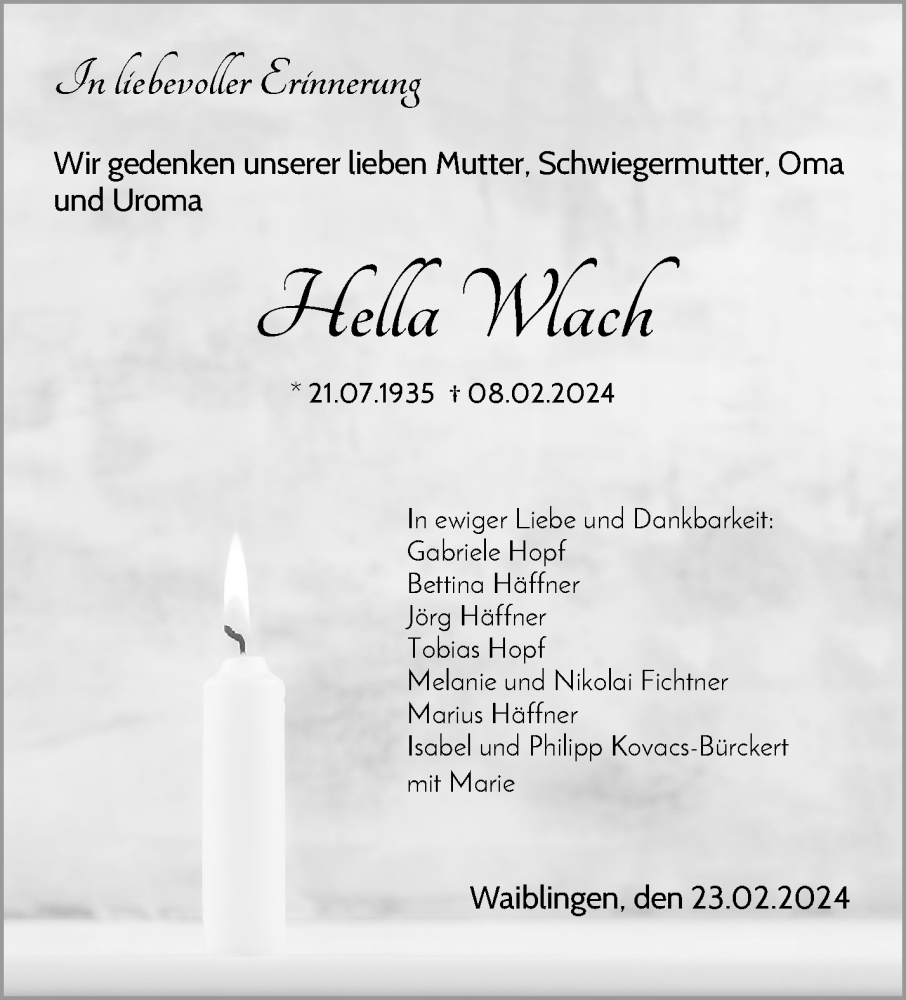 In liebevoller Erinnerung

Wir gedenken unserer lieben Mutter, Schwiegermutter, Oma und Uroma

Hella Wlach

* 21.07.1935 † 08.02.2024

In ewiger Liebe und Dankbarkeit:
Gabriele Hopf
Bettina Häffner
Jörg Häffner
Tobias Hopf
Melanie und Nikolai Fichtner
Marius Häffner
Isabel und Philipp Kovacs-Bürckert
mit Marie

Waiblingen, den 23.02.2024